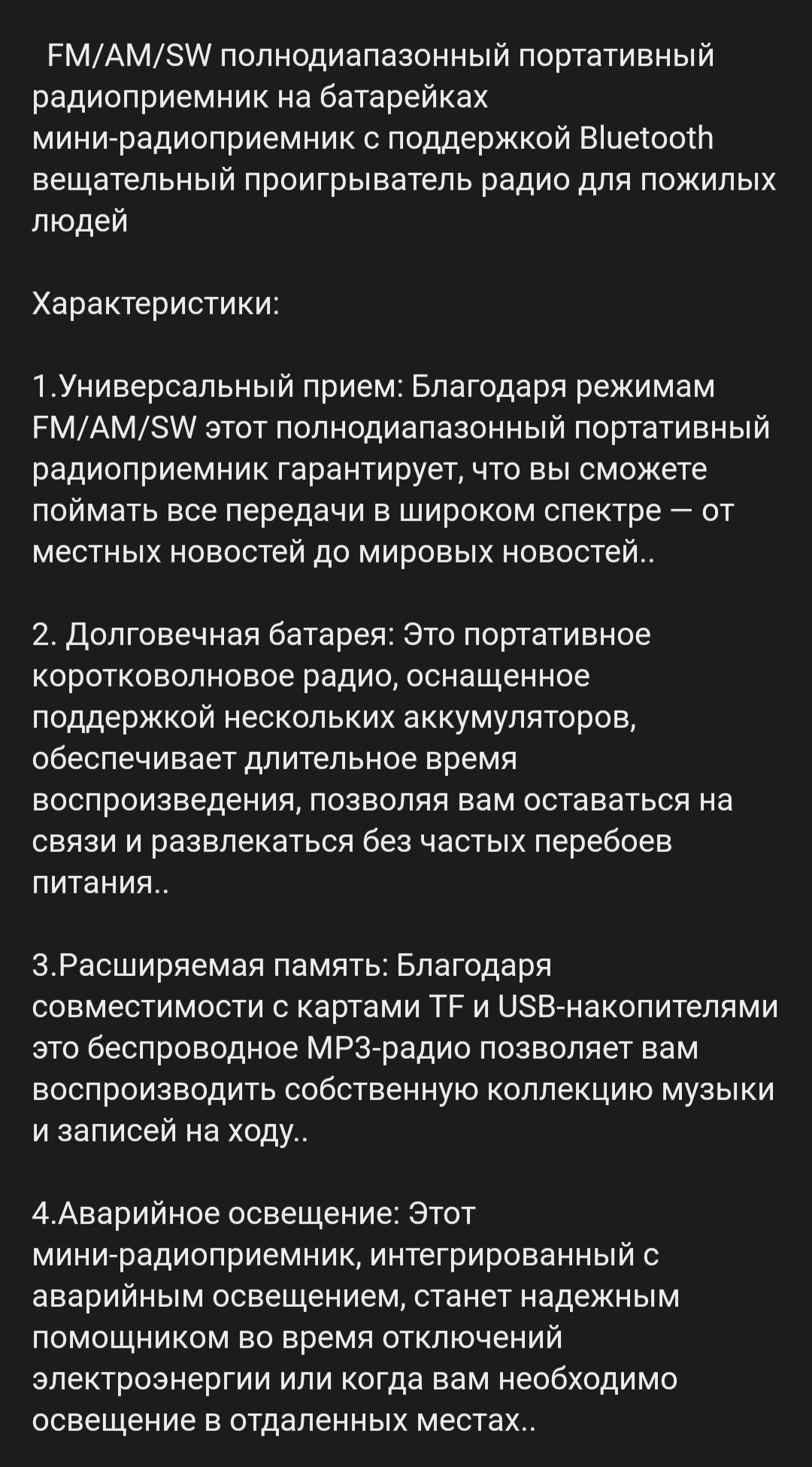 FM/AM/SW полнодиапазонный портативный радиоприемник на батарейках мини-радиоприемник с поддержкой Bluetooth вещательный проигрыватель радио для пожилых людей

Характеристики:

1.Универсальный прием: Благодаря режимам FM/AM/SW этот полнодиапазонный портативный радиоприемник гарантирует, что вы сможете поймать все передачи в широком спектре — от местных новостей до мировых новостей..

2. Долговечная батарея: Это портативное коротковолновое радио, оснащенное поддержкой нескольких аккумуляторов, обеспечивает длительное время воспроизведения, позволяя вам оставаться на связи и развлекаться без частых перебоев питания..

3.Расширяемая память: Благодаря совместимости с картами TF и USB-накопителями это беспроводное MP3-радио позволяет вам воспроизводить собственную коллекцию музыки и записей на ходу..

4.Аварийное освещение: Этот мини-радиоприемник, интегрированный с аварийным освещением, станет надежным помощником во время отключений электроэнергии или когда вам необходимо освещение в отдаленных местах..